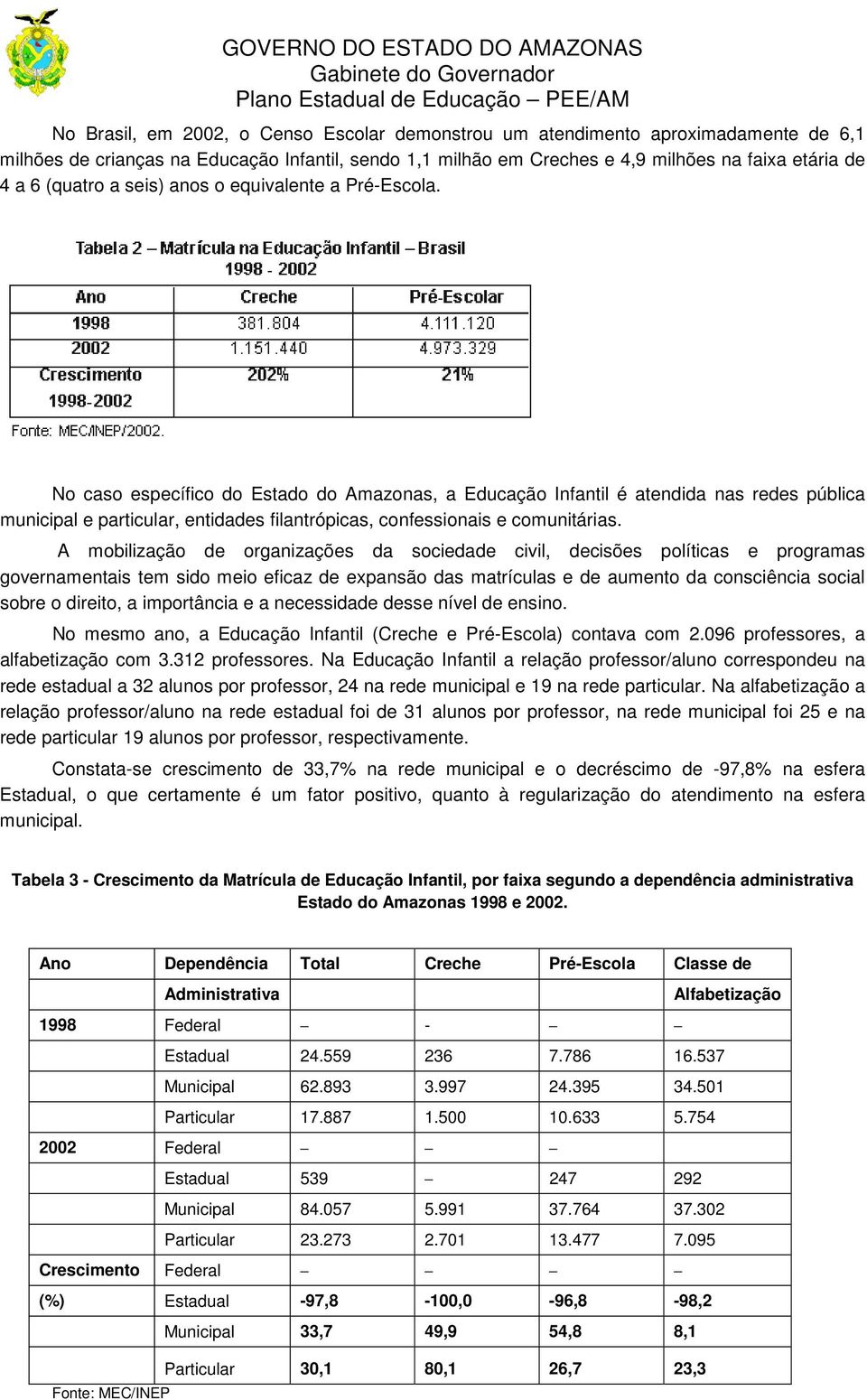 GOVERNO DO ESTADO DO AMAZONAS
Gabinete do Governador
Plano Estadual de Educação – PEE/AM

No Brasil, em 2002, o Censo Escolar demonstrou um atendimento aproximadamente de 6,1 milhões de crianças na Educação Infantil, sendo 1,1 milhão em Creches e 4,9 milhões na faixa etária de 4 a 6 (quatro a seis) anos o equivalente a Pré-Escola.

Tabela 2 – Matrícula na Educação Infantil – Brasil
1998 - 2002

| Ano | Creche | Pré-Escolar |
|---|---|---|
| 1998 | 381.804 | 4.111.120 |
| 2002 | 1.151.440 | 4.973.329 |
| Crescimento 1998-2002 | 202% | 21% |

Fonte: MEC/INEP/2002.

No caso específico do Estado do Amazonas, a Educação Infantil é atendida nas redes pública municipal e particular, entidades filantrópicas, confessionais e comunitárias.

A mobilização de organizações da sociedade civil, decisões políticas e programas governamentais tem sido meio eficaz de expansão das matrículas e de aumento da consciência social sobre o direito, a importância e a necessidade desse nível de ensino.

No mesmo ano, a Educação Infantil (Creche e Pré-Escola) contava com 2.096 professores, a alfabetização com 3.312 professores. Na Educação Infantil a relação professor/aluno correspondeu na rede estadual a 32 alunos por professor, 24 na rede municipal e 19 na rede particular. Na alfabetização a relação professor/aluno na rede estadual foi de 31 alunos por professor, na rede municipal foi 25 e na rede particular 19 alunos por professor, respectivamente.

Constata-se crescimento de 33,7% na rede municipal e o decréscimo de -97,8% na esfera Estadual, o que certamente é um fator positivo, quanto à regularização do atendimento na esfera municipal.

Tabela 3 - Crescimento da Matrícula de Educação Infantil, por faixa segundo a dependência administrativa Estado do Amazonas 1998 e 2002.

| Ano | Dependência Administrativa | Total | Creche | Pré-Escola | Classe de Alfabetização |
|---|---|---|---|---|---|
| 1998 | Federal | – | - | – | – |
| | Estadual | 24.559 | 236 | 7.786 | 16.537 |
| | Municipal | 62.893 | 3.997 | 24.395 | 34.501 |
| | Particular | 17.887 | 1.500 | 10.633 | 5.754 |
| 2002 | Federal | – | – | – | |
| | Estadual | 539 | – | 247 | 292 |
| | Municipal | 84.057 | 5.991 | 37.764 | 37.302 |
| | Particular | 23.273 | 2.701 | 13.477 | 7.095 |
| Crescimento | Federal | – | – | – | – |
| (%) | Estadual | -97,8 | -100,0 | -96,8 | -98,2 |
| | Municipal | 33,7 | 49,9 | 54,8 | 8,1 |
| | Particular | 30,1 | 80,1 | 26,7 | 23,3 |

Fonte: MEC/INEP